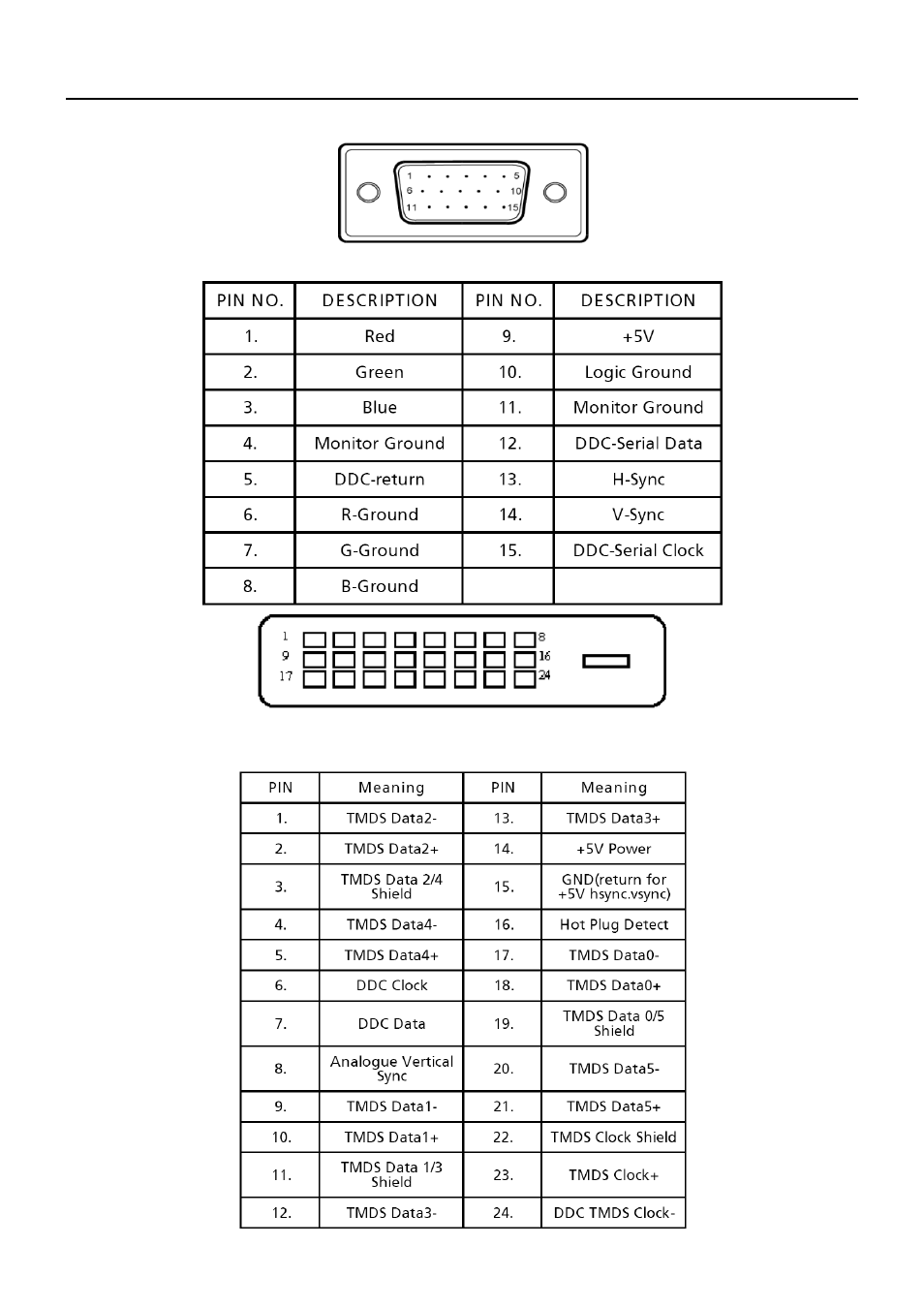 1 5
6 10
11 15

| PIN NO. | DESCRIPTION | PIN NO. | DESCRIPTION |
|---|---|---|---|
| 1. | Red | 9. | +5V |
| 2. | Green | 10. | Logic Ground |
| 3. | Blue | 11. | Monitor Ground |
| 4. | Monitor Ground | 12. | DDC-Serial Data |
| 5. | DDC-return | 13. | H-Sync |
| 6. | R-Ground | 14. | V-Sync |
| 7. | G-Ground | 15. | DDC-Serial Clock |
| 8. | B-Ground | | |

1 8
9 16
17 24

| PIN | Meaning | PIN | Meaning |
|---|---|---|---|
| 1. | TMDS Data2- | 13. | TMDS Data3+ |
| 2. | TMDS Data2+ | 14. | +5V Power |
| 3. | TMDS Data 2/4 Shield | 15. | GND(return for +5V hsync.vsync) |
| 4. | TMDS Data4- | 16. | Hot Plug Detect |
| 5. | TMDS Data4+ | 17. | TMDS Data0- |
| 6. | DDC Clock | 18. | TMDS Data0+ |
| 7. | DDC Data | 19. | TMDS Data 0/5 Shield |
| 8. | Analogue Vertical Sync | 20. | TMDS Data5- |
| 9. | TMDS Data1- | 21. | TMDS Data5+ |
| 10. | TMDS Data1+ | 22. | TMDS Clock Shield |
| 11. | TMDS Data 1/3 Shield | 23. | TMDS Clock+ |
| 12. | TMDS Data3- | 24. | DDC TMDS Clock- |